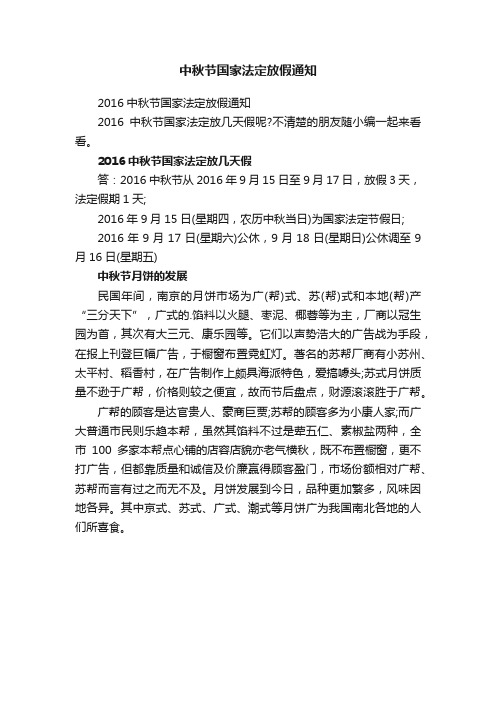 中秋节国家法定放假通知

2016 中秋节国家法定放假通知

2016 中秋节国家法定放几天假呢?不清楚的朋友随小编一起来看看。

2016 中秋节国家法定放几天假

答：2016 中秋节从 2016 年 9 月 15 日至 9 月 17 日，放假 3 天，法定假期 1 天;

2016 年 9 月 15 日(星期四，农历中秋当日)为国家法定节假日;

2016 年 9 月 17 日(星期六)公休，9 月 18 日(星期日)公休调至 9 月 16 日(星期五)

中秋节月饼的发展

民国年间，南京的月饼市场为广(帮)式、苏(帮)式和本地(帮)产“三分天下”，广式的.馅料以火腿、枣泥、椰蓉等为主，厂商以冠生园为首，其次有大三元、康乐园等。它们以声势浩大的广告战为手段，在报上刊登巨幅广告，于橱窗布置霓虹灯。著名的苏帮厂商有小苏州、太平村、稻香村，在广告制作上颇具海派特色，爱搞噱头;苏式月饼质量不逊于广帮，价格则较之便宜，故而节后盘点，财源滚滚胜于广帮。

广帮的顾客是达官贵人、豪商巨贾;苏帮的顾客多为小康人家;而广大普通市民则乐趋本帮，虽然其馅料不过是荤五仁、素椒盐两种，全市 100 多家本帮点心铺的店容店貌亦老气横秋，既不布置橱窗，更不打广告，但都靠质量和诚信及价廉赢得顾客盈门，市场份额相对广帮、苏帮而言有过之而无不及。月饼发展到今日，品种更加繁多，风味因地各异。其中京式、苏式、广式、潮式等月饼广为我国南北各地的人们所喜食。